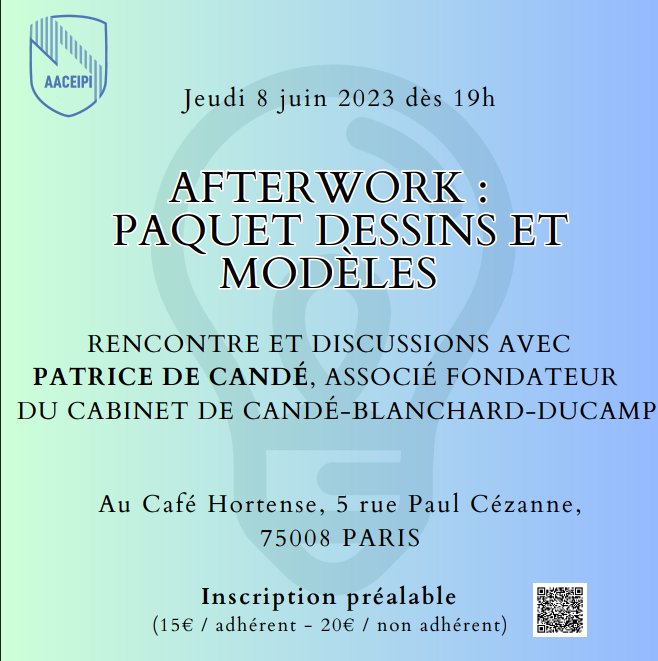 AACEIPI

Jeudi 8 juin 2023 dès 19h

AFTERWORK :
PAQUET DESSINS ET MODÈLES

RENCONTRE ET DISCUSSIONS AVEC PATRICE DE CANDÉ, ASSOCIÉ FONDATEUR DU CABINET DE CANDÉ-BLANCHARD-DUCAMP

Au Café Hortense, 5 rue Paul Cézanne,
75008 PARIS

Inscription préalable
(15€ / adhérent - 20€ / non adhérent)